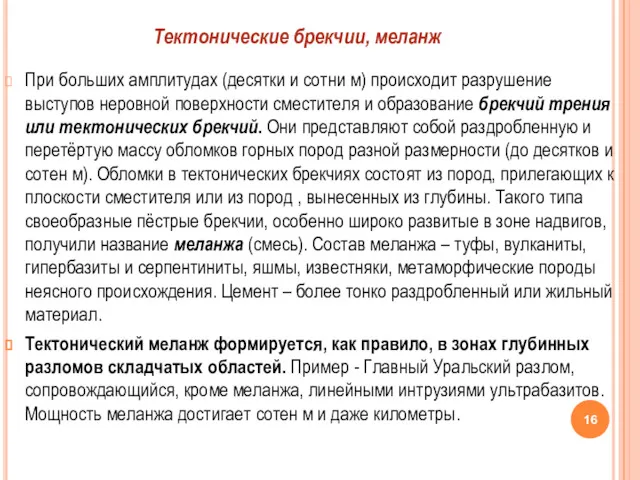 Тектонические брекчии, меланж

При больших амплитудах (десятки и сотни м) происходит разрушение выступов неровной поверхности сместителя и образование брекчий трения или тектонических брекчий. Они представляют собой раздробленную и перетёртую массу обломков горных пород разной размерности (до десятков и сотен м). Обломки в тектонических брекчиях состоят из пород, прилегающих к плоскости сместителя или из пород , вынесенных из глубины. Такого типа своеобразные пёстрые брекчии, особенно широко развитые в зоне надвигов, получили название меланжа (смесь). Состав меланжа – туфы, вулканиты, гипербазиты и серпентиниты, яшмы, известняки, метаморфические породы неясного происхождения. Цемент – более тонко раздробленный или жильный материал.

Тектонический меланж формируется, как правило, в зонах глубинных разломов складчатых областей. Пример - Главный Уральский разлом, сопровождающийся, кроме меланжа, линейными интрузиями ультрабазитов. Мощность меланжа достигает сотен м и даже километры.

16